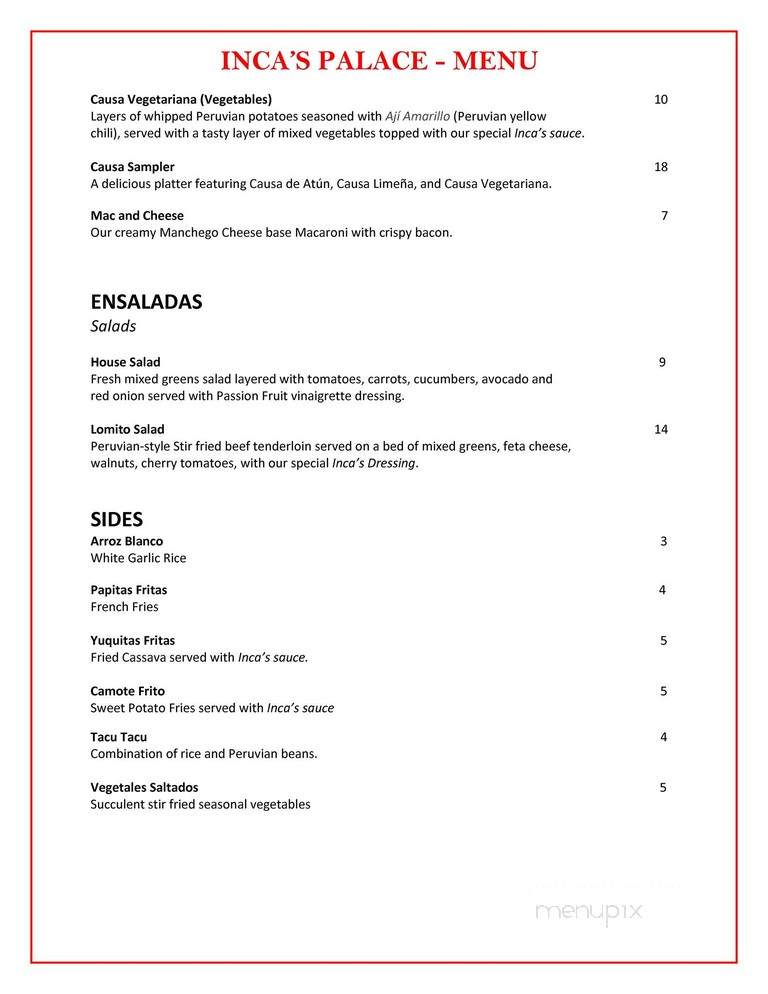 INCA'S PALACE - MENU

Causa Vegetariana (Vegetables) 10
Layers of whipped Peruvian potatoes seasoned with Ají Amarillo (Peruvian yellow chili), served with a tasty layer of mixed vegetables topped with our special Inca's sauce.

Causa Sampler 18
A delicious platter featuring Causa de Atún, Causa Limeña, and Causa Vegetariana.

Mac and Cheese 7
Our creamy Manchego Cheese base Macaroni with crispy bacon.

ENSALADAS
Salads

House Salad 9
Fresh mixed greens salad layered with tomatoes, carrots, cucumbers, avocado and red onion served with Passion Fruit vinaigrette dressing.

Lomito Salad 14
Peruvian-style Stir fried beef tenderloin served on a bed of mixed greens, feta cheese, walnuts, cherry tomatoes, with our special Inca's Dressing.

SIDES
Arroz Blanco 3
White Garlic Rice

Papitas Fritas 4
French Fries

Yuquitas Fritas 5
Fried Cassava served with Inca's sauce.

Camote Frito 5
Sweet Potato Fries served with Inca's sauce

Tacu Tacu 4
Combination of rice and Peruvian beans.

Vegetales Saltados 5
Succulent stir fried seasonal vegetables

menupix